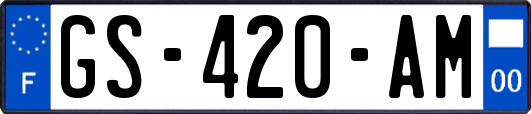 F
GS-420-AM
00